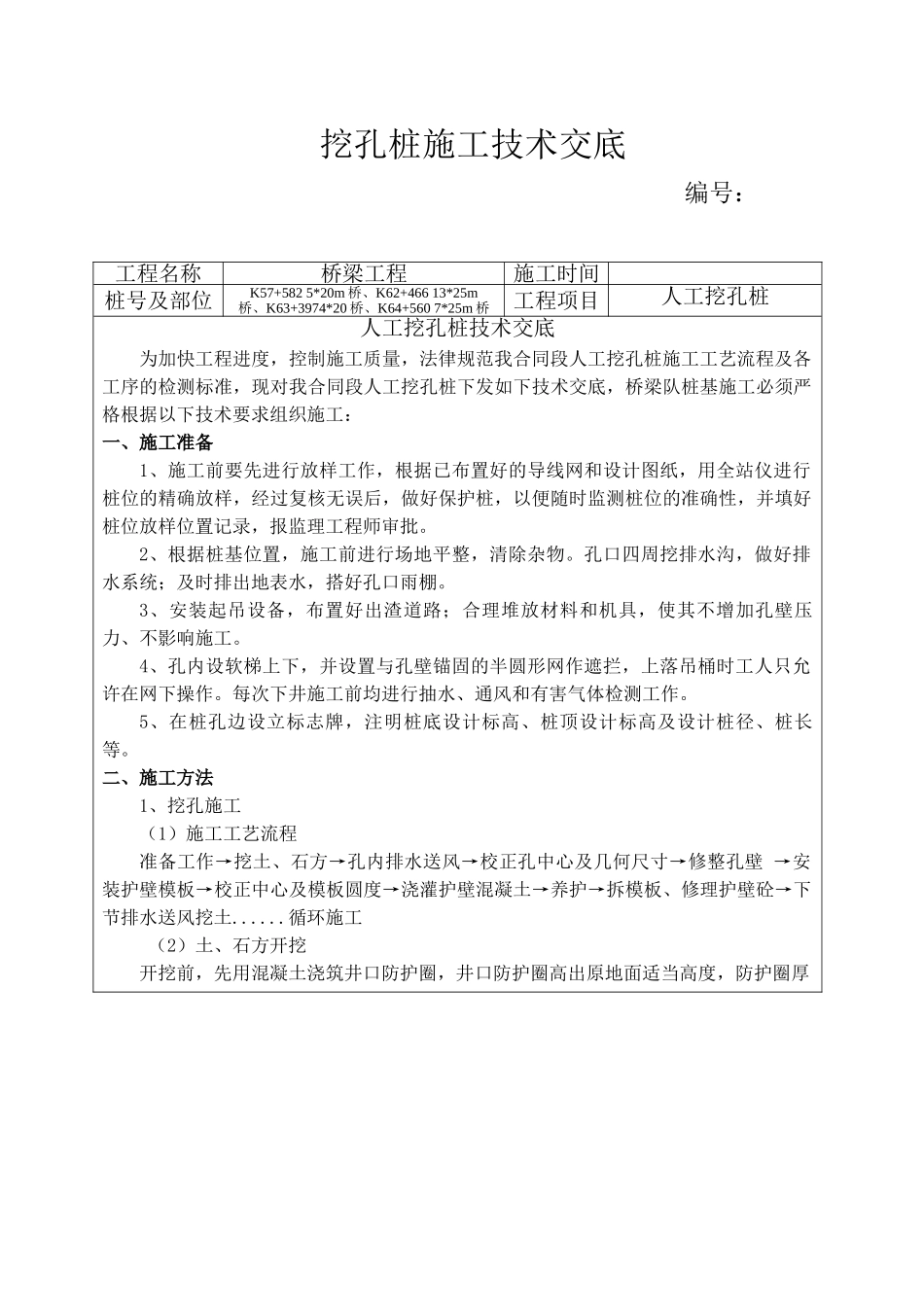 挖孔桩施工技术交底

编号：

| 工程名称 | 桥梁工程 | 施工时间 | |
|---|---|---|---|
| 桩号及部位 | K57+582 5*20m 桥、K62+466 13*25m 桥、K63+3974*20 桥、K64+560 7*25m 桥 | 工程项目 | 人工挖孔桩 |

人工挖孔桩技术交底

为加快工程进度，控制施工质量，法律规范我合同段人工挖孔桩施工工艺流程及各工序的检测标准，现对我合同段人工挖孔桩下发如下技术交底，桥梁队桩基施工必须严格根据以下技术要求组织施工：

一、施工准备

1、施工前要先进行放样工作，根据已布置好的导线网和设计图纸，用全站仪进行桩位的精确放样，经过复核无误后，做好保护桩，以便随时监测桩位的准确性，并填好桩位放样位置记录，报监理工程师审批。

2、根据桩基位置，施工前进行场地平整，清除杂物。孔口四周挖排水沟，做好排水系统；及时排出地表水，搭好孔口雨棚。

3、安装起吊设备，布置好出渣道路；合理堆放材料和机具，使其不增加孔壁压力、不影响施工。

4、孔内设软梯上下，并设置与孔壁锚固的半圆形网作遮拦，上落吊桶时工人只允许在网下操作。每次下井施工前均进行抽水、通风和有害气体检测工作。

5、在桩孔边设立标志牌，注明桩底设计标高、桩顶设计标高及设计桩径、桩长等。

二、施工方法

1、挖孔施工

（1）施工工艺流程

准备工作→挖土、石方→孔内排水送风→校正孔中心及几何尺寸→修整孔壁 →安装护壁模板→校正中心及模板圆度→浇灌护壁混凝土→养护→拆模板、修理护壁砼→下节排水送风挖土......循环施工

（2）土、石方开挖

开挖前，先用混凝土浇筑井口防护圈，井口防护圈高出原地面适当高度，防护圈厚